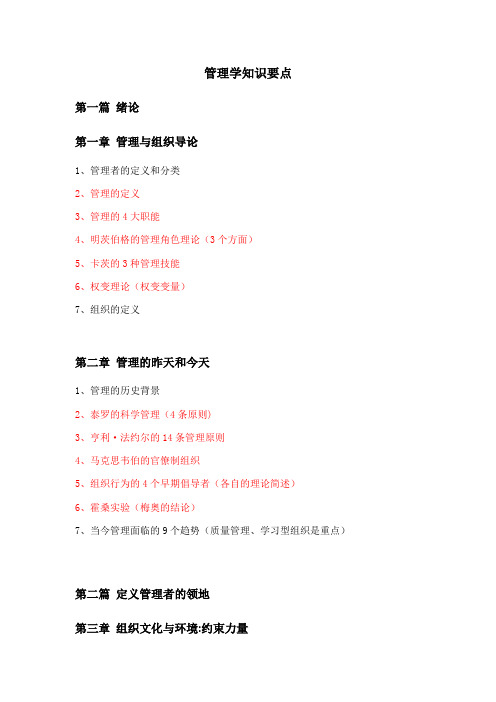 管理学知识要点

第一篇 绪论

第一章 管理与组织导论

1、管理者的定义和分类

2、管理的定义

3、管理的 4 大职能

4、明茨伯格的管理角色理论（3 个方面）

5、卡茨的 3 种管理技能

6、权变理论（权变变量）

7、组织的定义

第二章 管理的昨天和今天

1、管理的历史背景

2、泰罗的科学管理（4 条原则）

3、亨利·法约尔的 14 条管理原则

4、马克思韦伯的官僚制组织

5、组织行为的 4 个早期倡导者（各自的理论简述）

6、霍桑实验（梅奥的结论）

7、当今管理面临的 9 个趋势（质量管理、学习型组织是重点）

第二篇 定义管理者的领地

第三章 组织文化与环境:约束力量